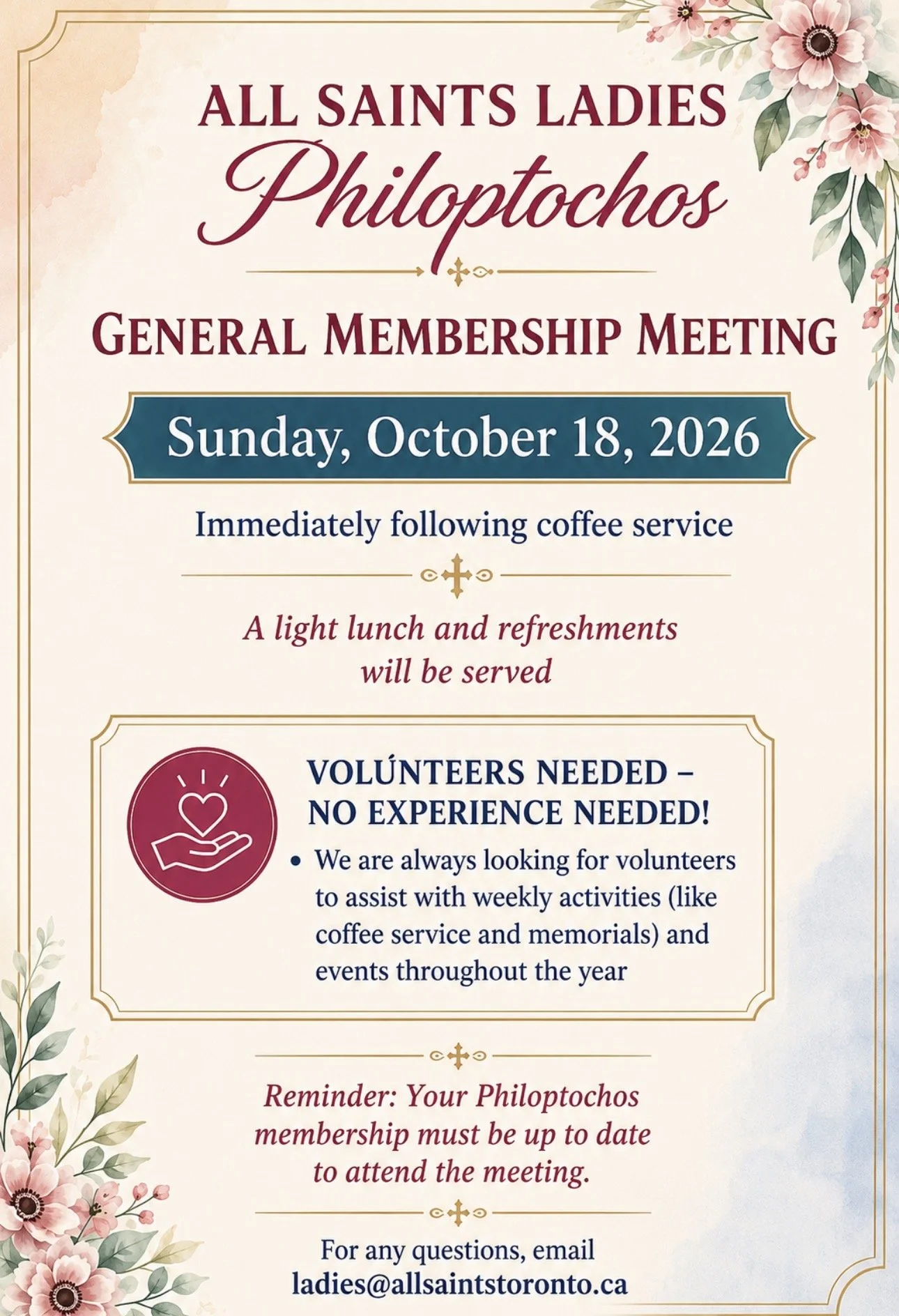 ALL SAINTS LADIES
Philoptochos

GENERAL MEMBERSHIP MEETING

Sunday, October 18, 2026

Immediately following coffee service

A light lunch and refreshments will be served

VOLÚNTEERS NEEDED –
NO EXPERIENCE NEEDED!

• We are always looking for volunteers to assist with weekly activities (like coffee service and memorials) and events throughout the year

Reminder: Your Philoptochos membership must be up to date to attend the meeting.

For any questions, email
ladies@allsaintstoronto.ca